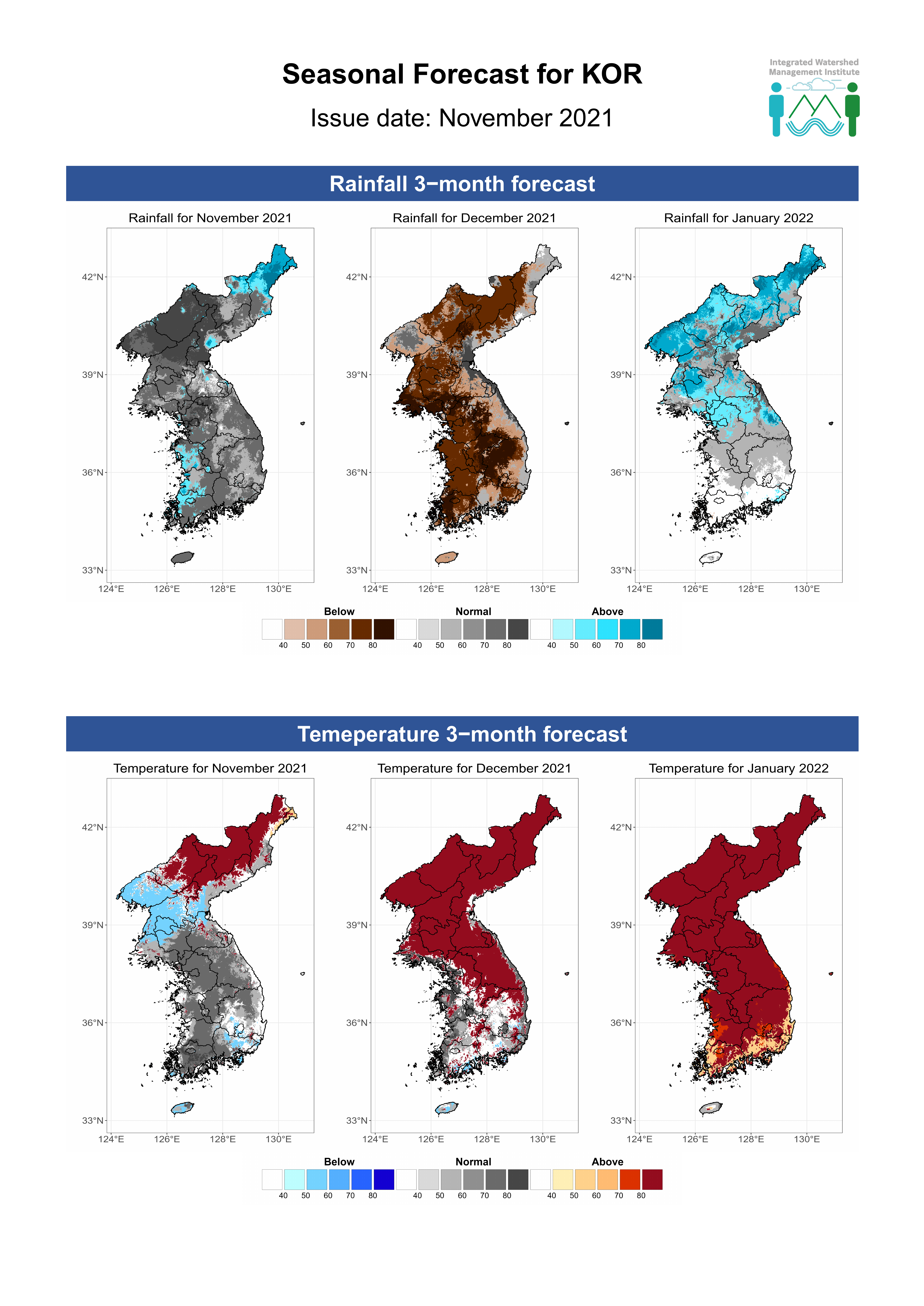 Seasonal Forecast for KOR

Issue date: November 2021

Integrated Watershed Management Institute

Rainfall 3−month forecast

Rainfall for November 2021

42°N
39°N
36°N
33°N
124°E 126°E 128°E 130°E

Rainfall for December 2021

42°N
39°N
36°N
33°N
124°E 126°E 128°E 130°E

Rainfall for January 2022

42°N
39°N
36°N
33°N
124°E 126°E 128°E 130°E

Below
40 50 60 70 80
Normal
40 50 60 70 80
Above
40 50 60 70 80

Temeperature 3−month forecast

Temperature for November 2021

42°N
39°N
36°N
33°N
124°E 126°E 128°E 130°E

Temperature for December 2021

42°N
39°N
36°N
33°N
124°E 126°E 128°E 130°E

Temperature for January 2022

42°N
39°N
36°N
33°N
124°E 126°E 128°E 130°E

Below
40 50 60 70 80
Normal
40 50 60 70 80
Above
40 50 60 70 80